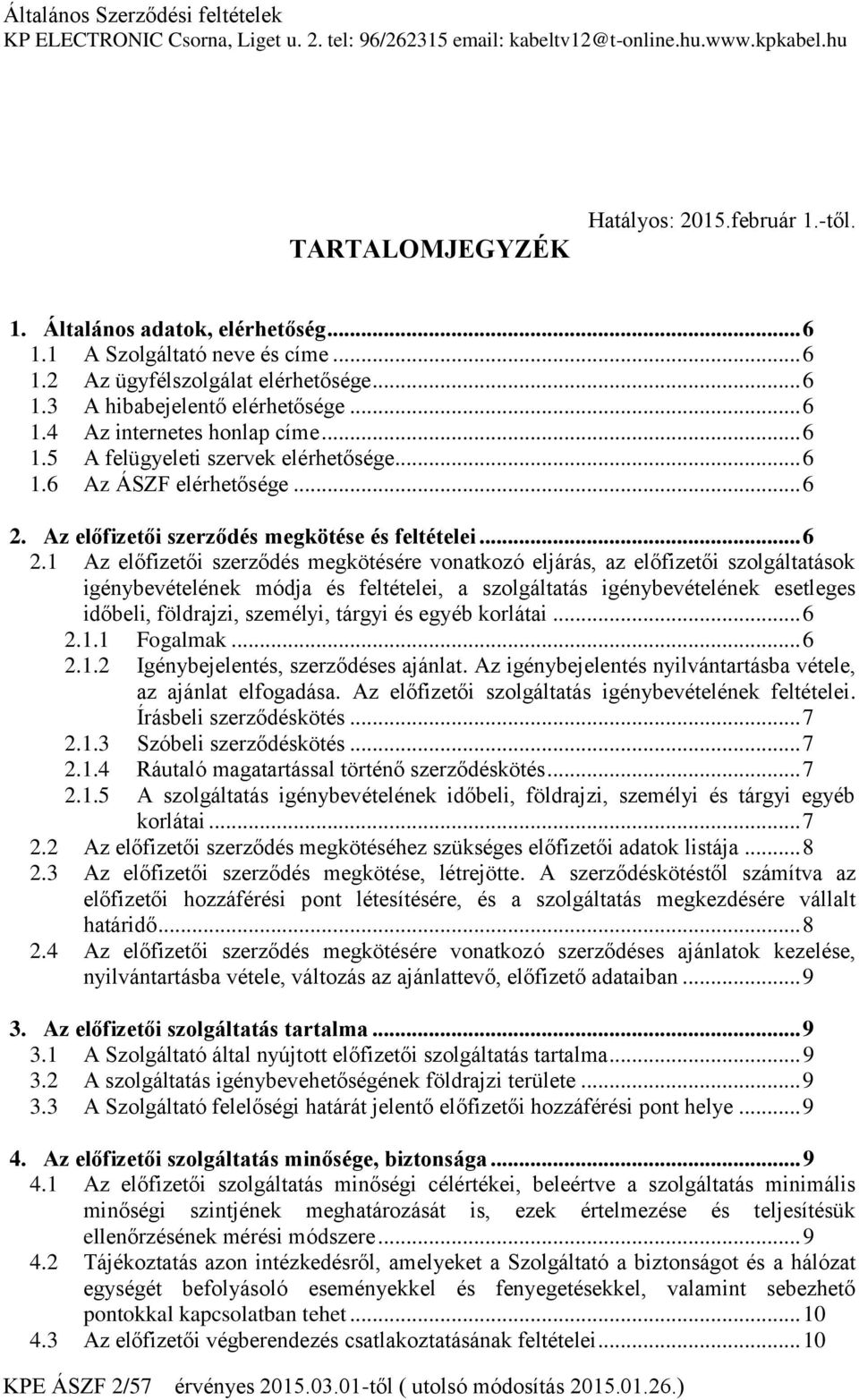 Általános Szerződési feltételek
KP ELECTRONIC Csorna, Liget u. 2. tel: 96/262315 email: kabeltv12@t-online.hu.www.kpkabel.hu

Hatályos: 2015.február 1.-től.

TARTALOMJEGYZÉK

1. Általános adatok, elérhetőség...6
1.1 A Szolgáltató neve és címe...6
1.2 Az ügyfélszolgálat elérhetősége...6
1.3 A hibabejelentő elérhetősége...6
1.4 Az internetes honlap címe...6
1.5 A felügyeleti szervek elérhetősége...6
1.6 Az ÁSZF elérhetősége...6

2. Az előfizetői szerződés megkötése és feltételei...6
2.1 Az előfizetői szerződés megkötésére vonatkozó eljárás, az előfizetői szolgáltatások igénybevételének módja és feltételei, a szolgáltatás igénybevételének esetleges időbeli, földrajzi, személyi, tárgyi és egyéb korlátai...6
2.1.1 Fogalmak...6
2.1.2 Igénybejelentés, szerződéses ajánlat. Az igénybejelentés nyilvántartásba vétele, az ajánlat elfogadása. Az előfizetői szolgáltatás igénybevételének feltételei. Írásbeli szerződéskötés...7
2.1.3 Szóbeli szerződéskötés...7
2.1.4 Ráutaló magatartással történő szerződéskötés...7
2.1.5 A szolgáltatás igénybevételének időbeli, földrajzi, személyi és tárgyi egyéb korlátai...7
2.2 Az előfizetői szerződés megkötéséhez szükséges előfizetői adatok listája...8
2.3 Az előfizetői szerződés megkötése, létrejötte. A szerződéskötéstől számítva az előfizetői hozzáférési pont létesítésére, és a szolgáltatás megkezdésére vállalt határidő...8
2.4 Az előfizetői szerződés megkötésére vonatkozó szerződéses ajánlatok kezelése, nyilvántartásba vétele, változás az ajánlattevő, előfizető adataiban...9

3. Az előfizetői szolgáltatás tartalma...9
3.1 A Szolgáltató által nyújtott előfizetői szolgáltatás tartalma...9
3.2 A szolgáltatás igénybevehetőségének földrajzi területe...9
3.3 A Szolgáltató felelőségi határát jelentő előfizetői hozzáférési pont helye...9

4. Az előfizetői szolgáltatás minősége, biztonsága...9
4.1 Az előfizetői szolgáltatás minőségi célértékei, beleértve a szolgáltatás minimális minőségi szintjének meghatározását is, ezek értelmezése és teljesítésük ellenőrzésének mérési módszere...9
4.2 Tájékoztatás azon intézkedésről, amelyeket a Szolgáltató a biztonságot és a hálózat egységét befolyásoló eseményekkel és fenyegetésekkel, valamint sebezhető pontokkal kapcsolatban tehet...10
4.3 Az előfizetői végberendezés csatlakoztatásának feltételei...10

KPE ÁSZF 2/57 érvényes 2015.03.01-től ( utolsó módosítás 2015.01.26.)